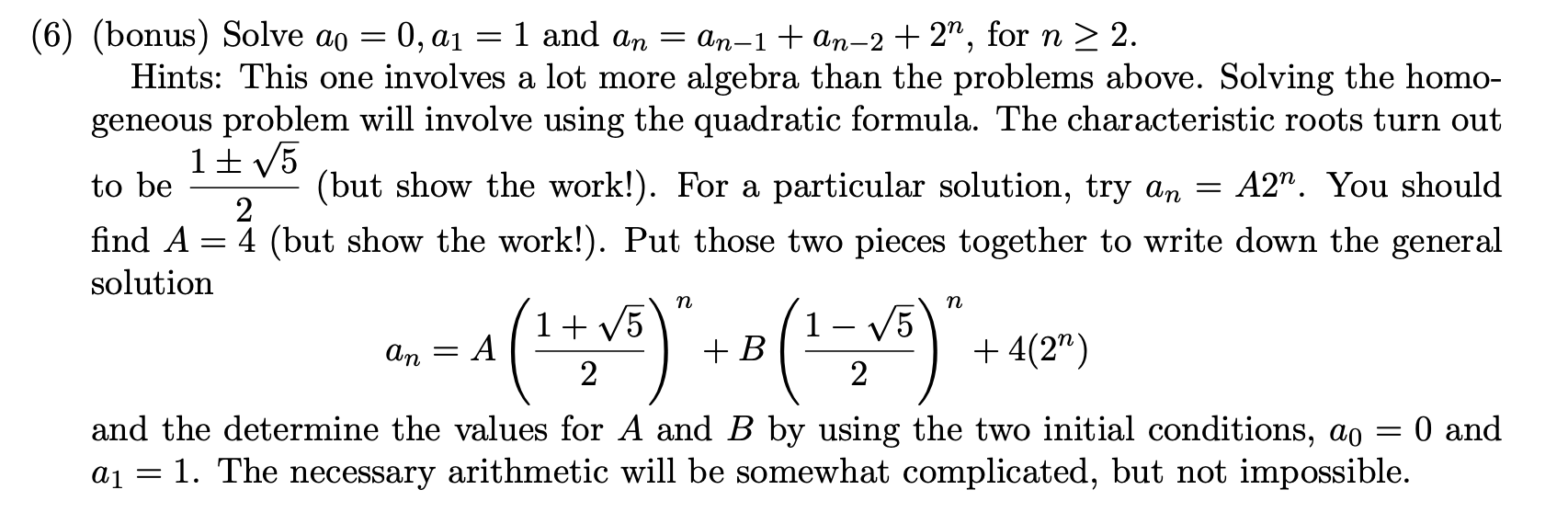 (6) (bonus) Solve $a_0 = 0, a_1 = 1$ and $a_n = a_{n-1} + a_{n-2} + 2^n$, for $n \geq 2$.

Hints: This one involves a lot more algebra than the problems above. Solving the homogeneous problem will involve using the quadratic formula. The characteristic roots turn out to be $\frac{1 \pm \sqrt{5}}{2}$ (but show the work!). For a particular solution, try $a_n = A2^n$. You should find $A = 4$ (but show the work!). Put those two pieces together to write down the general solution

$$a_n = A\left(\frac{1+\sqrt{5}}{2}\right)^n + B\left(\frac{1-\sqrt{5}}{2}\right)^n + 4(2^n)$$

and the determine the values for $A$ and $B$ by using the two initial conditions, $a_0 = 0$ and $a_1 = 1$. The necessary arithmetic will be somewhat complicated, but not impossible.